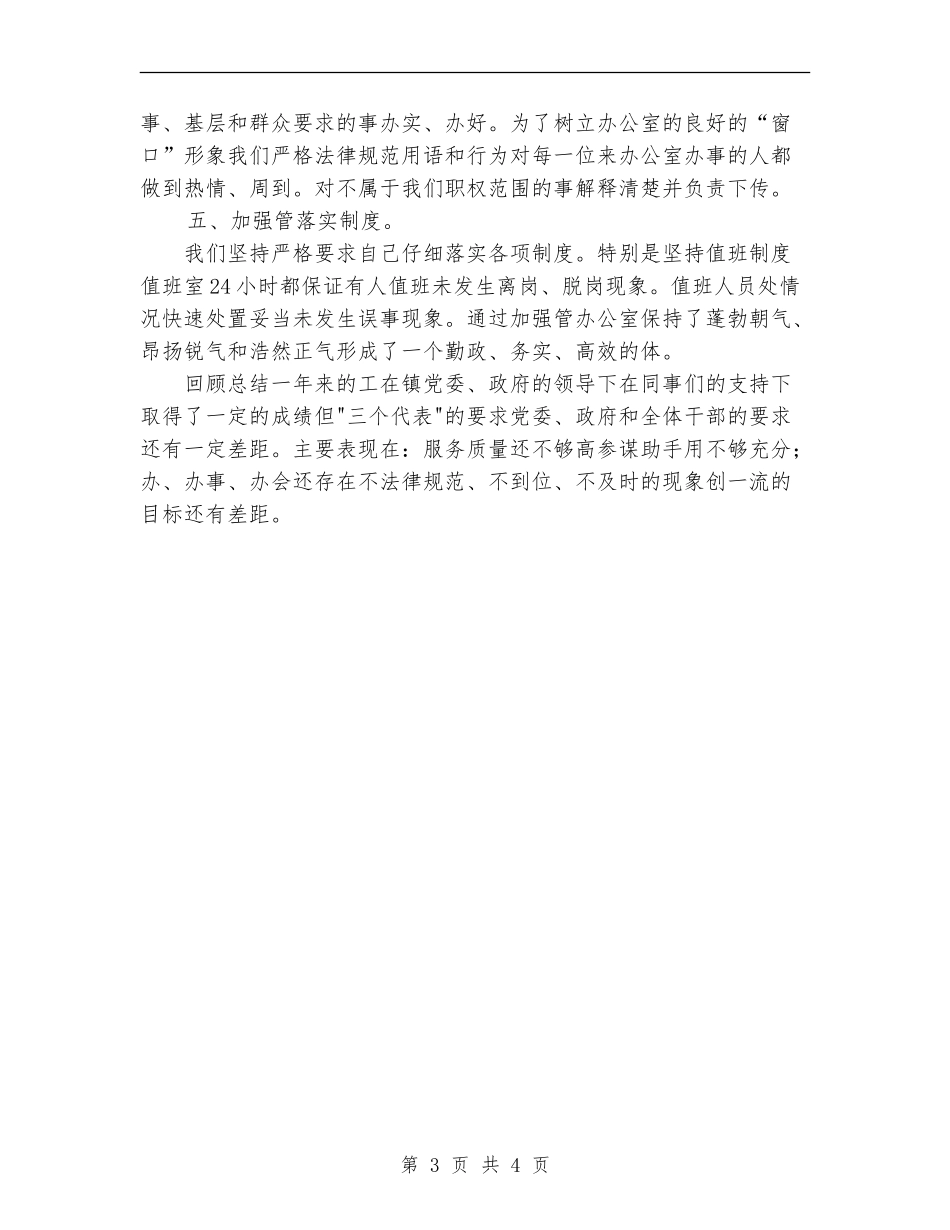 事、基层和群众要求的事办实、办好。为了树立办公室的良好的“窗口”形象我们严格法律规范用语和行为对每一位来办公室办事的人都做到热情、周到。对不属于我们职权范围的事解释清楚并负责下传。

五、加强管落实制度。

我们坚持严格要求自己仔细落实各项制度。特别是坚持值班制度值班室24小时都保证有人值班未发生离岗、脱岗现象。值班人员处情况快速处置妥当未发生误事现象。通过加强管办公室保持了蓬勃朝气、昂扬锐气和浩然正气形成了一个勤政、务实、高效的体。

回顾总结一年来的工在镇党委、政府的领导下在同事们的支持下取得了一定的成绩但"三个代表"的要求党委、政府和全体干部的要求还有一定差距。主要表现在：服务质量还不够高参谋助手用不够充分；办、办事、办会还存在不法律规范、不到位、不及时的现象创一流的目标还有差距。

第 3 页 共 4 页